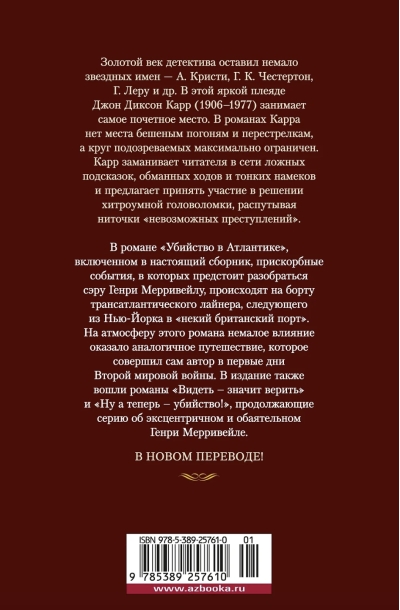 Золотой век детектива оставил немало звездных имен — А. Кристи, Г. К. Честертон, Г. Леру и др. В этой яркой плеяде Джон Диксон Карр (1906–1977) занимает самое почетное место. В романах Карра нет места бешеным погоням и перестрелкам, а круг подозреваемых максимально ограничен. Карр заманивает читателя в сети ложных подсказок, обманных ходов и тонких намеков и предлагает принять участие в решении хитроумной головоломки, распутывая ниточки «невозможных преступлений».

В романе «Убийство в Атлантике», включенном в настоящий сборник, прискорбные события, в которых предстоит разобраться сэру Генри Мерривейлу, происходят на борту трансатлантического лайнера, следующего из Нью-Йорка в «некий британский порт». На атмосферу этого романа немалое влияние оказало аналогичное путешествие, которое совершил сам автор в первые дни Второй мировой войны. В издание также вошли романы «Видеть – значит верить» и «Ну а теперь – убийство!», продолжающие серию об эксцентричном и обаятельном Генри Мерривейле.

В НОВОМ ПЕРЕВОДЕ!

ISBN 978-5-389-25761-0 01

9 785389 257610

www.azbooka.ru